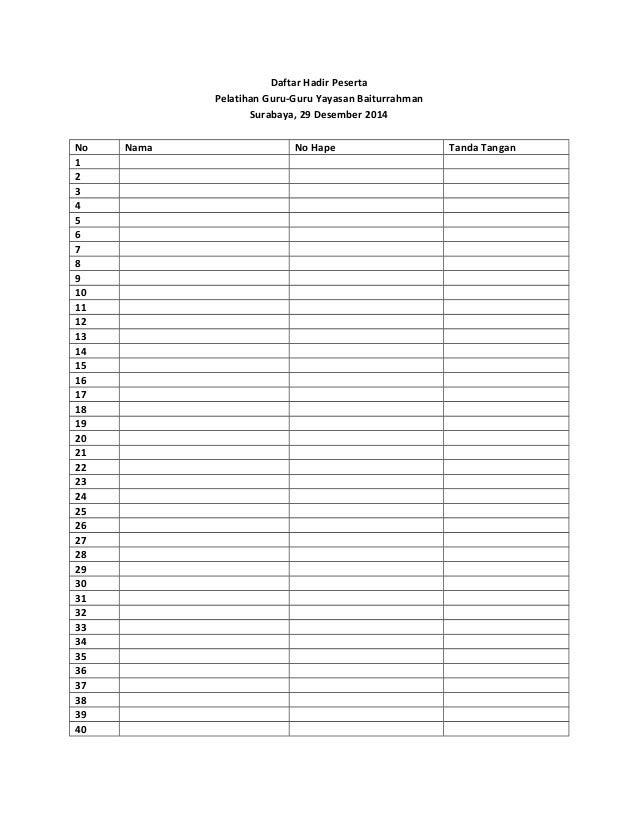 Daftar Hadir Peserta
Pelatihan Guru-Guru Yayasan Baiturrahman
Surabaya, 29 Desember 2014

| No | Nama | No Hape | Tanda Tangan |
|---|---|---|---|
| 1 | | | |
| 2 | | | |
| 3 | | | |
| 4 | | | |
| 5 | | | |
| 6 | | | |
| 7 | | | |
| 8 | | | |
| 9 | | | |
| 10 | | | |
| 11 | | | |
| 12 | | | |
| 13 | | | |
| 14 | | | |
| 15 | | | |
| 16 | | | |
| 17 | | | |
| 18 | | | |
| 19 | | | |
| 20 | | | |
| 21 | | | |
| 22 | | | |
| 23 | | | |
| 24 | | | |
| 25 | | | |
| 26 | | | |
| 27 | | | |
| 28 | | | |
| 29 | | | |
| 30 | | | |
| 31 | | | |
| 32 | | | |
| 33 | | | |
| 34 | | | |
| 35 | | | |
| 36 | | | |
| 37 | | | |
| 38 | | | |
| 39 | | | |
| 40 | | | |